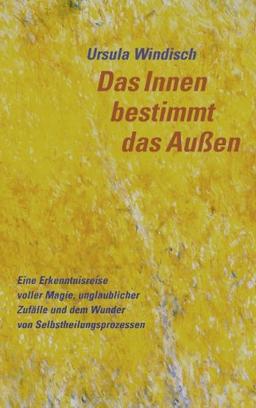 Ursula Windisch

Das Innen bestimmt das Außen

Eine Erkenntnisreise voller Magie, unglaublicher Zufälle und dem Wunder von Selbstheilungsprozessen